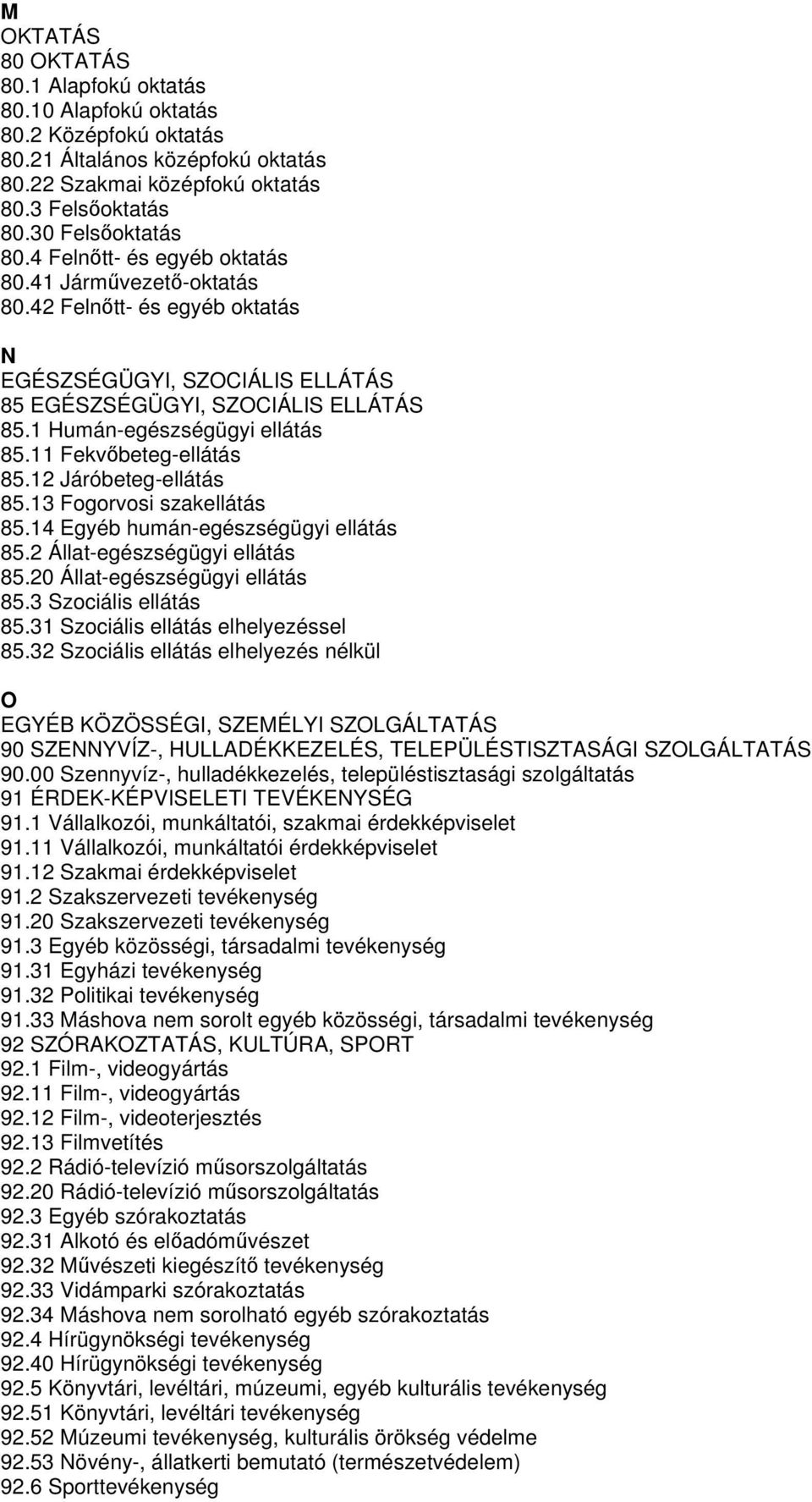 M
OKTATÁS
80 OKTATÁS
80.1 Alapfokú oktatás
80.10 Alapfokú oktatás
80.2 Középfokú oktatás
80.21 Általános középfokú oktatás
80.22 Szakmai középfokú oktatás
80.3 Felsőoktatás
80.30 Felsőoktatás
80.4 Felnőtt- és egyéb oktatás
80.41 Járművezető-oktatás
80.42 Felnőtt- és egyéb oktatás

N
EGÉSZSÉGÜGYI, SZOCIÁLIS ELLÁTÁS
85 EGÉSZSÉGÜGYI, SZOCIÁLIS ELLÁTÁS
85.1 Humán-egészségügyi ellátás
85.11 Fekvőbeteg-ellátás
85.12 Járóbeteg-ellátás
85.13 Fogorvosi szakellátás
85.14 Egyéb humán-egészségügyi ellátás
85.2 Állat-egészségügyi ellátás
85.20 Állat-egészségügyi ellátás
85.3 Szociális ellátás
85.31 Szociális ellátás elhelyezéssel
85.32 Szociális ellátás elhelyezés nélkül

O
EGYÉB KÖZÖSSÉGI, SZEMÉLYI SZOLGÁLTATÁS
90 SZENNYVÍZ-, HULLADÉKKEZELÉS, TELEPÜLÉSTISZTASÁGI SZOLGÁLTATÁS
90.00 Szennyvíz-, hulladékkezelés, településtisztasági szolgáltatás
91 ÉRDEK-KÉPVISELETI TEVÉKENYSÉG
91.1 Vállalkozói, munkáltatói, szakmai érdekképviselet
91.11 Vállalkozói, munkáltatói érdekképviselet
91.12 Szakmai érdekképviselet
91.2 Szakszervezeti tevékenység
91.20 Szakszervezeti tevékenység
91.3 Egyéb közösségi, társadalmi tevékenység
91.31 Egyházi tevékenység
91.32 Politikai tevékenység
91.33 Máshova nem sorolt egyéb közösségi, társadalmi tevékenység
92 SZÓRAKOZTATÁS, KULTÚRA, SPORT
92.1 Film-, videogyártás
92.11 Film-, videogyártás
92.12 Film-, videoterjesztés
92.13 Filmvetítés
92.2 Rádió-televízió műsorszolgáltatás
92.20 Rádió-televízió műsorszolgáltatás
92.3 Egyéb szórakoztatás
92.31 Alkotó és előadóművészet
92.32 Művészeti kiegészítő tevékenység
92.33 Vidámparki szórakoztatás
92.34 Máshova nem sorolható egyéb szórakoztatás
92.4 Hírügynökségi tevékenység
92.40 Hírügynökségi tevékenység
92.5 Könyvtári, levéltári, múzeumi, egyéb kulturális tevékenység
92.51 Könyvtári, levéltári tevékenység
92.52 Múzeumi tevékenység, kulturális örökség védelme
92.53 Növény-, állatkerti bemutató (természetvédelem)
92.6 Sporttevékenység